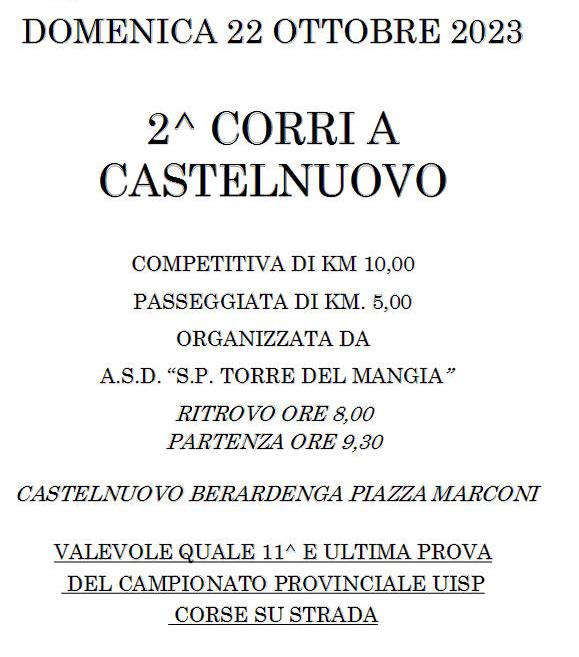 DOMENICA 22 OTTOBRE 2023

2^ CORRI A CASTELNUOVO

COMPETITIVA DI KM 10,00

PASSEGGIATA DI KM. 5,00

ORGANIZZATA DA

A.S.D. “S.P. TORRE DEL MANGIA”

RITROVO ORE 8,00
PARTENZA ORE 9,30

CASTELNUOVO BERARDENGA PIAZZA MARCONI

VALEVOLE QUALE 11^ E ULTIMA PROVA DEL CAMPIONATO PROVINCIALE UISP CORSE SU STRADA